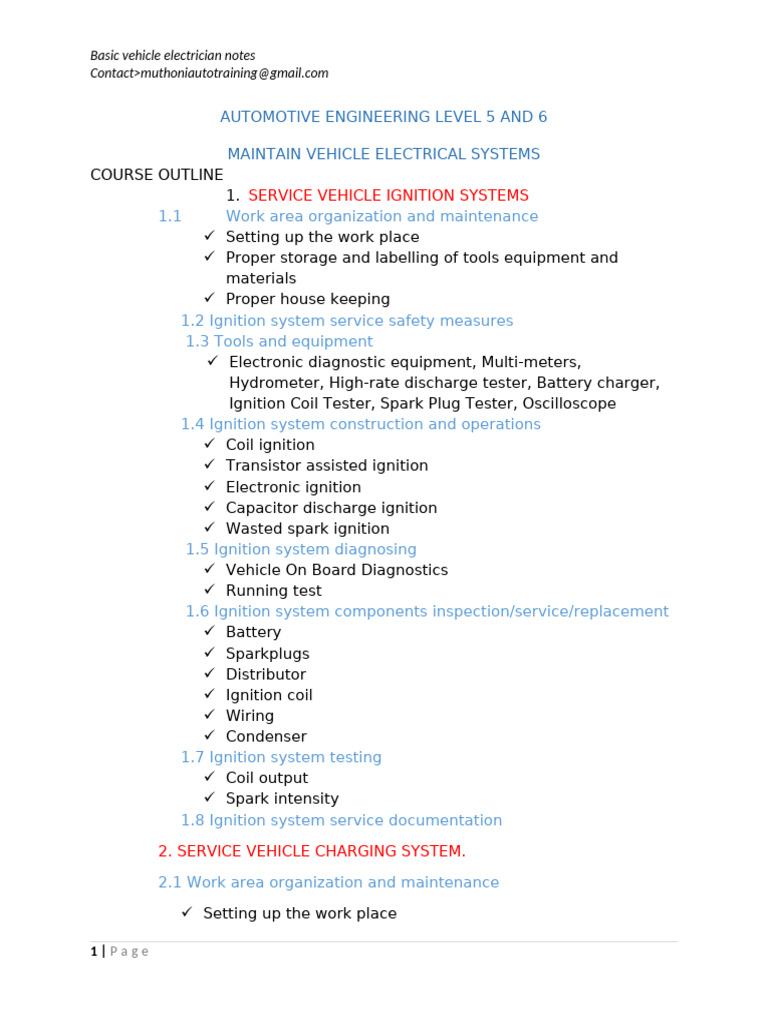 Basic vehicle electrician notes
Contact>muthoniautotraining@gmail.com

AUTOMOTIVE ENGINEERING LEVEL 5 AND 6

MAINTAIN VEHICLE ELECTRICAL SYSTEMS

COURSE OUTLINE

1. SERVICE VEHICLE IGNITION SYSTEMS

1.1 Work area organization and maintenance
✓ Setting up the work place
✓ Proper storage and labelling of tools equipment and materials
✓ Proper house keeping

1.2 Ignition system service safety measures

1.3 Tools and equipment
✓ Electronic diagnostic equipment, Multi-meters, Hydrometer, High-rate discharge tester, Battery charger, Ignition Coil Tester, Spark Plug Tester, Oscilloscope

1.4 Ignition system construction and operations
✓ Coil ignition
✓ Transistor assisted ignition
✓ Electronic ignition
✓ Capacitor discharge ignition
✓ Wasted spark ignition

1.5 Ignition system diagnosing
✓ Vehicle On Board Diagnostics
✓ Running test

1.6 Ignition system components inspection/service/replacement
✓ Battery
✓ Sparkplugs
✓ Distributor
✓ Ignition coil
✓ Wiring
✓ Condenser

1.7 Ignition system testing
✓ Coil output
✓ Spark intensity

1.8 Ignition system service documentation

2. SERVICE VEHICLE CHARGING SYSTEM.

2.1 Work area organization and maintenance

✓ Setting up the work place

1 | P a g e